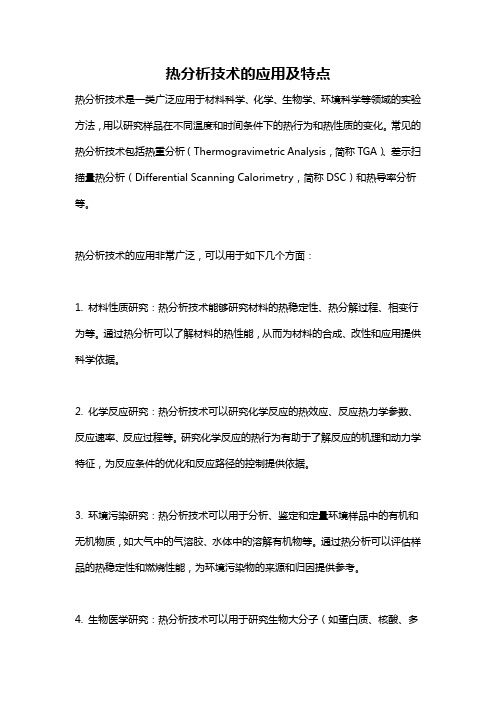 热分析技术的应用及特点

热分析技术是一类广泛应用于材料科学、化学、生物学、环境科学等领域的实验方法，用以研究样品在不同温度和时间条件下的热行为和热性质的变化。常见的热分析技术包括热重分析（Thermogravimetric Analysis，简称 TGA）、差示扫描量热分析（Differential Scanning Calorimetry，简称 DSC）和热导率分析等。

热分析技术的应用非常广泛，可以用于如下几个方面：

1. 材料性质研究：热分析技术能够研究材料的热稳定性、热分解过程、相变行为等。通过热分析可以了解材料的热性能，从而为材料的合成、改性和应用提供科学依据。

2. 化学反应研究：热分析技术可以研究化学反应的热效应、反应热力学参数、反应速率、反应过程等。研究化学反应的热行为有助于了解反应的机理和动力学特征，为反应条件的优化和反应路径的控制提供依据。

3. 环境污染研究：热分析技术可以用于分析、鉴定和定量环境样品中的有机和无机物质，如大气中的气溶胶、水体中的溶解有机物等。通过热分析可以评估样品的热稳定性和燃烧性能，为环境污染物的来源和归因提供参考。

4. 生物医学研究：热分析技术可以用于研究生物大分子（如蛋白质、核酸、多